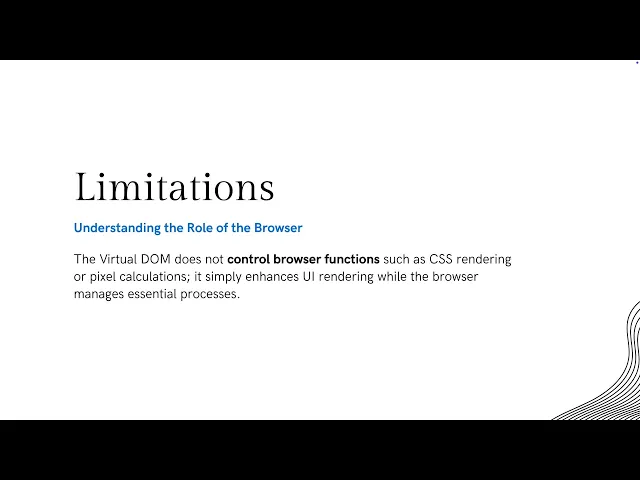 Limitations

Understanding the Role of the Browser

The Virtual DOM does not control browser functions such as CSS rendering or pixel calculations; it simply enhances UI rendering while the browser manages essential processes.